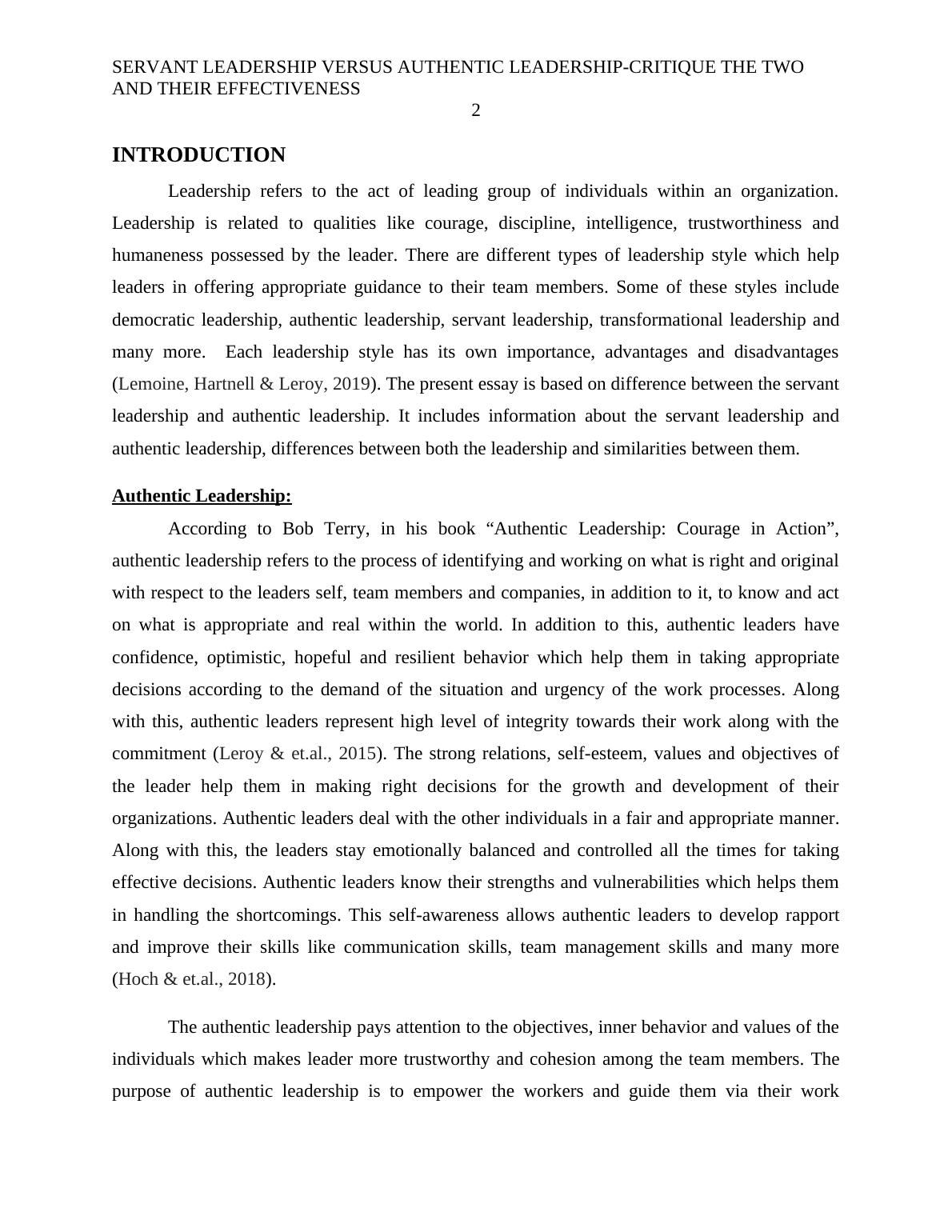 SERVANT LEADERSHIP VERSUS AUTHENTIC LEADERSHIP-CRITIQUE THE TWO AND THEIR EFFECTIVENESS
2

INTRODUCTION

Leadership refers to the act of leading group of individuals within an organization. Leadership is related to qualities like courage, discipline, intelligence, trustworthiness and humaneness possessed by the leader. There are different types of leadership style which help leaders in offering appropriate guidance to their team members. Some of these styles include democratic leadership, authentic leadership, servant leadership, transformational leadership and many more. Each leadership style has its own importance, advantages and disadvantages (Lemoine, Hartnell & Leroy, 2019). The present essay is based on difference between the servant leadership and authentic leadership. It includes information about the servant leadership and authentic leadership, differences between both the leadership and similarities between them.

Authentic Leadership:

According to Bob Terry, in his book “Authentic Leadership: Courage in Action”, authentic leadership refers to the process of identifying and working on what is right and original with respect to the leaders self, team members and companies, in addition to it, to know and act on what is appropriate and real within the world. In addition to this, authentic leaders have confidence, optimistic, hopeful and resilient behavior which help them in taking appropriate decisions according to the demand of the situation and urgency of the work processes. Along with this, authentic leaders represent high level of integrity towards their work along with the commitment (Leroy & et.al., 2015). The strong relations, self-esteem, values and objectives of the leader help them in making right decisions for the growth and development of their organizations. Authentic leaders deal with the other individuals in a fair and appropriate manner. Along with this, the leaders stay emotionally balanced and controlled all the times for taking effective decisions. Authentic leaders know their strengths and vulnerabilities which helps them in handling the shortcomings. This self-awareness allows authentic leaders to develop rapport and improve their skills like communication skills, team management skills and many more (Hoch & et.al., 2018).

The authentic leadership pays attention to the objectives, inner behavior and values of the individuals which makes leader more trustworthy and cohesion among the team members. The purpose of authentic leadership is to empower the workers and guide them via their work